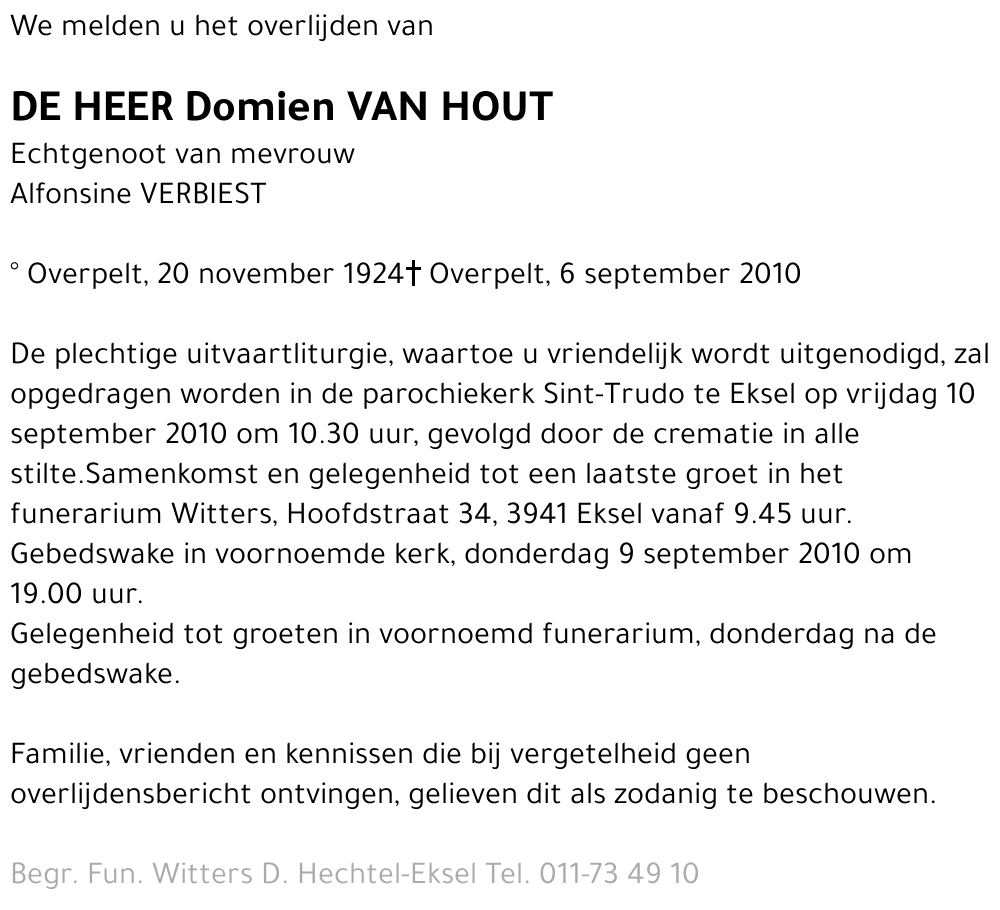 We melden u het overlijden van

DE HEER Domien VAN HOUT

Echtgenoot van mevrouw
Alfonsine VERBIEST

° Overpelt, 20 november 1924† Overpelt, 6 september 2010

De plechtige uitvaartliturgie, waartoe u vriendelijk wordt uitgenodigd, zal opgedragen worden in de parochiekerk Sint-Trudo te Eksel op vrijdag 10 september 2010 om 10.30 uur, gevolgd door de crematie in alle stilte.Samenkomst en gelegenheid tot een laatste groet in het funerarium Witters, Hoofdstraat 34, 3941 Eksel vanaf 9.45 uur.
Gebedswake in voornoemde kerk, donderdag 9 september 2010 om 19.00 uur.
Gelegenheid tot groeten in voornoemd funerarium, donderdag na de gebedswake.

Familie, vrienden en kennissen die bij vergetelheid geen overlijdensbericht ontvingen, gelieven dit als zodanig te beschouwen.

Begr. Fun. Witters D. Hechtel-Eksel Tel. 011-73 49 10